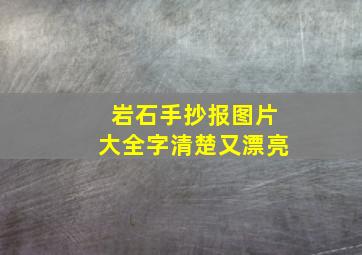 岩石手抄报图片
大全字清楚又漂亮